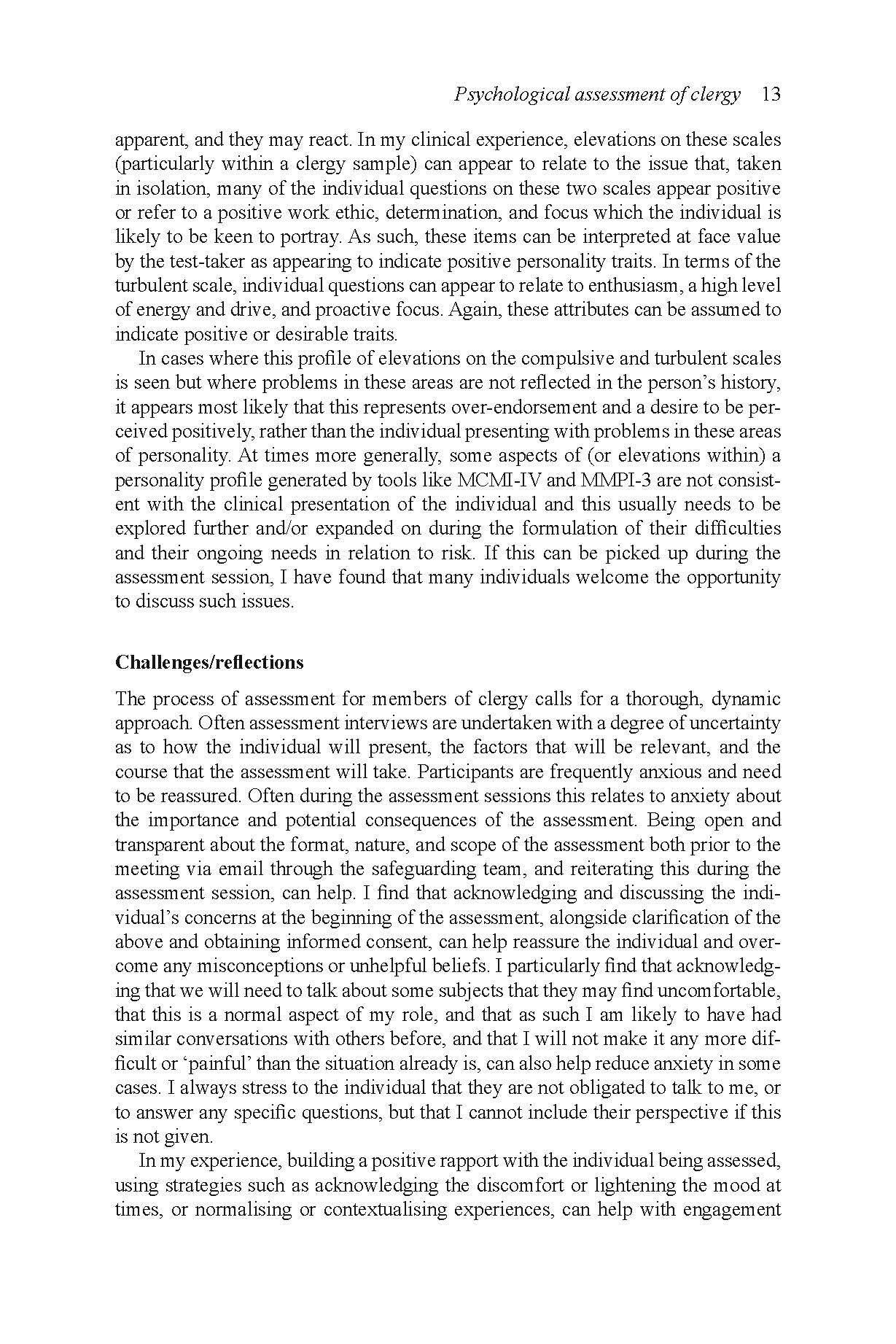 Psychological assessment of clergy 13

apparent, and they may react. In my clinical experience, elevations on these scales (particularly within a clergy sample) can appear to relate to the issue that, taken in isolation, many of the individual questions on these two scales appear positive or refer to a positive work ethic, determination, and focus which the individual is likely to be keen to portray. As such, these items can be interpreted at face value by the test-taker as appearing to indicate positive personality traits. In terms of the turbulent scale, individual questions can appear to relate to enthusiasm, a high level of energy and drive, and proactive focus. Again, these attributes can be assumed to indicate positive or desirable traits.

In cases where this profile of elevations on the compulsive and turbulent scales is seen but where problems in these areas are not reflected in the person's history, it appears most likely that this represents over-endorsement and a desire to be perceived positively, rather than the individual presenting with problems in these areas of personality. At times more generally, some aspects of (or elevations within) a personality profile generated by tools like MCMI-IV and MMPI-3 are not consistent with the clinical presentation of the individual and this usually needs to be explored further and/or expanded on during the formulation of their difficulties and their ongoing needs in relation to risk. If this can be picked up during the assessment session, I have found that many individuals welcome the opportunity to discuss such issues.

Challenges/reflections

The process of assessment for members of clergy calls for a thorough, dynamic approach. Often assessment interviews are undertaken with a degree of uncertainty as to how the individual will present, the factors that will be relevant, and the course that the assessment will take. Participants are frequently anxious and need to be reassured. Often during the assessment sessions this relates to anxiety about the importance and potential consequences of the assessment. Being open and transparent about the format, nature, and scope of the assessment both prior to the meeting via email through the safeguarding team, and reiterating this during the assessment session, can help. I find that acknowledging and discussing the individual's concerns at the beginning of the assessment, alongside clarification of the above and obtaining informed consent, can help reassure the individual and overcome any misconceptions or unhelpful beliefs. I particularly find that acknowledging that we will need to talk about some subjects that they may find uncomfortable, that this is a normal aspect of my role, and that as such I am likely to have had similar conversations with others before, and that I will not make it any more difficult or 'painful' than the situation already is, can also help reduce anxiety in some cases. I always stress to the individual that they are not obligated to talk to me, or to answer any specific questions, but that I cannot include their perspective if this is not given.

In my experience, building a positive rapport with the individual being assessed, using strategies such as acknowledging the discomfort or lightening the mood at times, or normalising or contextualising experiences, can help with engagement